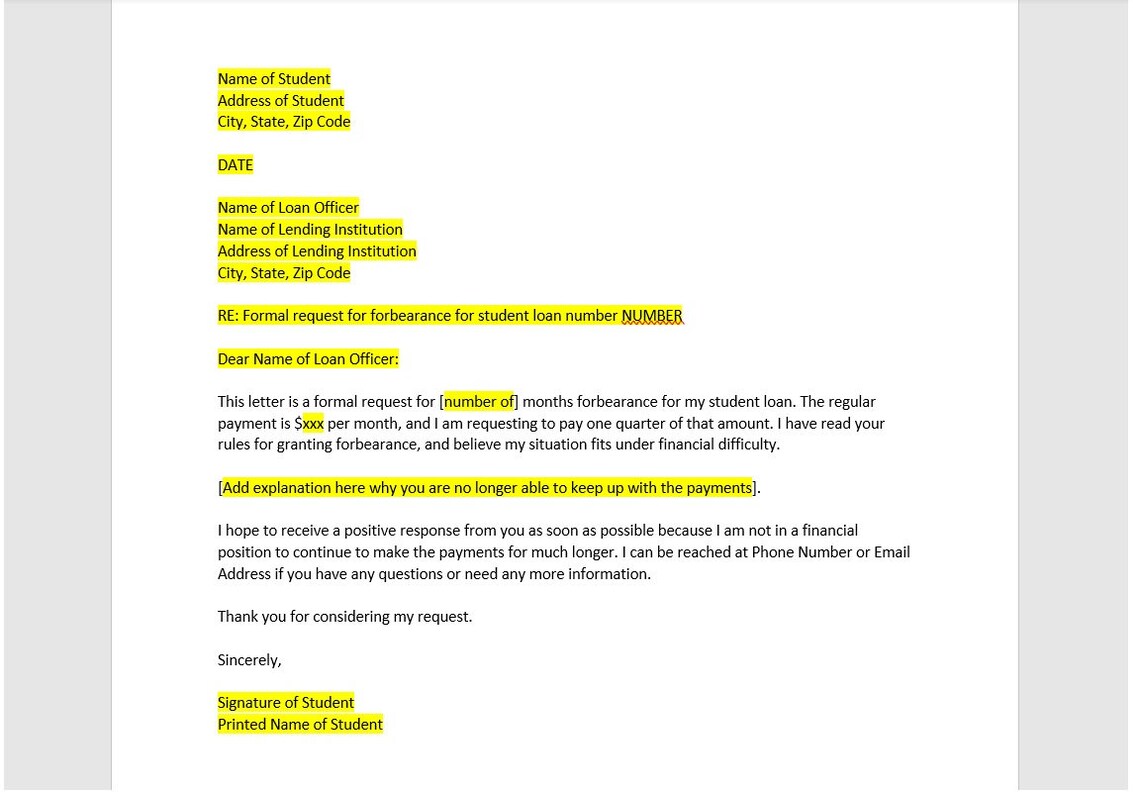 Name of Student
Address of Student
City, State, Zip Code

DATE

Name of Loan Officer
Name of Lending Institution
Address of Lending Institution
City, State, Zip Code

RE: Formal request for forbearance for student loan number NUMBER

Dear Name of Loan Officer:

This letter is a formal request for [number of] months forbearance for my student loan. The regular payment is $xxx per month, and I am requesting to pay one quarter of that amount. I have read your rules for granting forbearance, and believe my situation fits under financial difficulty.

[Add explanation here why you are no longer able to keep up with the payments].

I hope to receive a positive response from you as soon as possible because I am not in a financial position to continue to make the payments for much longer. I can be reached at Phone Number or Email Address if you have any questions or need any more information.

Thank you for considering my request.

Sincerely,

Signature of Student
Printed Name of Student